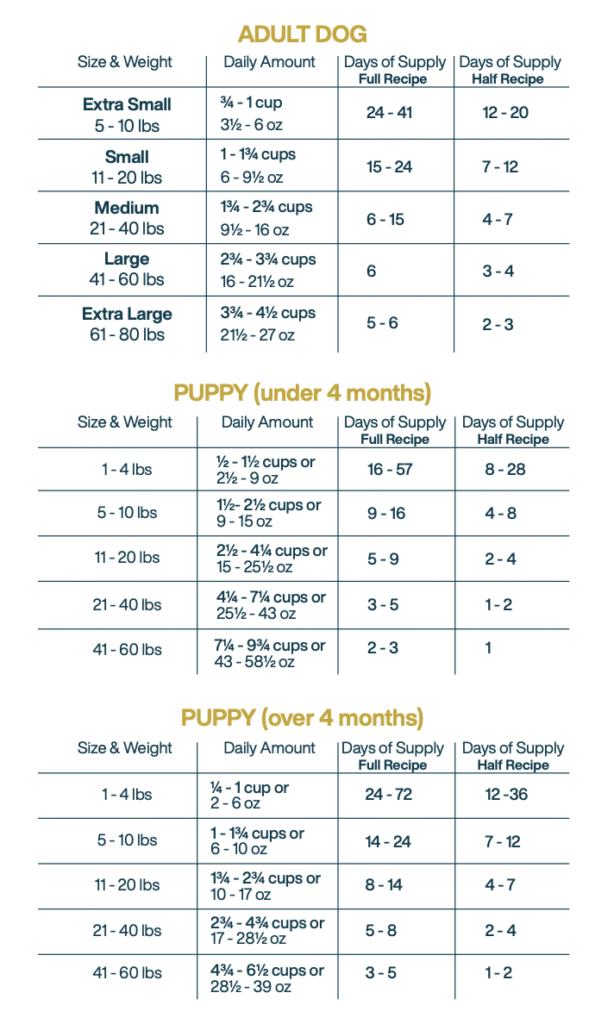 ADULT DOG

| Size & Weight | Daily Amount | Days of Supply Full Recipe | Days of Supply Half Recipe |
|---|---|---|---|
| Extra Small 5 - 10 lbs | ¾ - 1 cup 3½ - 6 oz | 24 - 41 | 12 - 20 |
| Small 11 - 20 lbs | 1 - 1¾ cups 6 - 9½ oz | 15 - 24 | 7 - 12 |
| Medium 21 - 40 lbs | 1¾ - 2¾ cups 9½ - 16 oz | 6 - 15 | 4 - 7 |
| Large 41 - 60 lbs | 2¾ - 3¾ cups 16 - 21½ oz | 6 | 3 - 4 |
| Extra Large 61 - 80 lbs | 3¾ - 4½ cups 21½ - 27 oz | 5 - 6 | 2 - 3 |

PUPPY (under 4 months)

| Size & Weight | Daily Amount | Days of Supply Full Recipe | Days of Supply Half Recipe |
|---|---|---|---|
| 1 - 4 lbs | ½ - 1½ cups or 2½ - 9 oz | 16 - 57 | 8 - 28 |
| 5 - 10 lbs | 1½- 2½ cups or 9 - 15 oz | 9 - 16 | 4 - 8 |
| 11 - 20 lbs | 2½ - 4¼ cups or 15 - 25½ oz | 5 - 9 | 2 - 4 |
| 21 - 40 lbs | 4¼ - 7¼ cups or 25½ - 43 oz | 3 - 5 | 1 - 2 |
| 41 - 60 lbs | 7¼ - 9¾ cups or 43 - 58½ oz | 2 - 3 | 1 |

PUPPY (over 4 months)

| Size & Weight | Daily Amount | Days of Supply Full Recipe | Days of Supply Half Recipe |
|---|---|---|---|
| 1 - 4 lbs | ¼ - 1 cup or 2 - 6 oz | 24 - 72 | 12 -36 |
| 5 - 10 lbs | 1 - 1¾ cups or 6 - 10 oz | 14 - 24 | 7 - 12 |
| 11 - 20 lbs | 1¾ - 2¾ cups or 10 - 17 oz | 8 - 14 | 4 - 7 |
| 21 - 40 lbs | 2¾ - 4¾ cups or 17 - 28½ oz | 5 - 8 | 2 - 4 |
| 41 - 60 lbs | 4¾ - 6½ cups or 28½ - 39 oz | 3 - 5 | 1 - 2 |